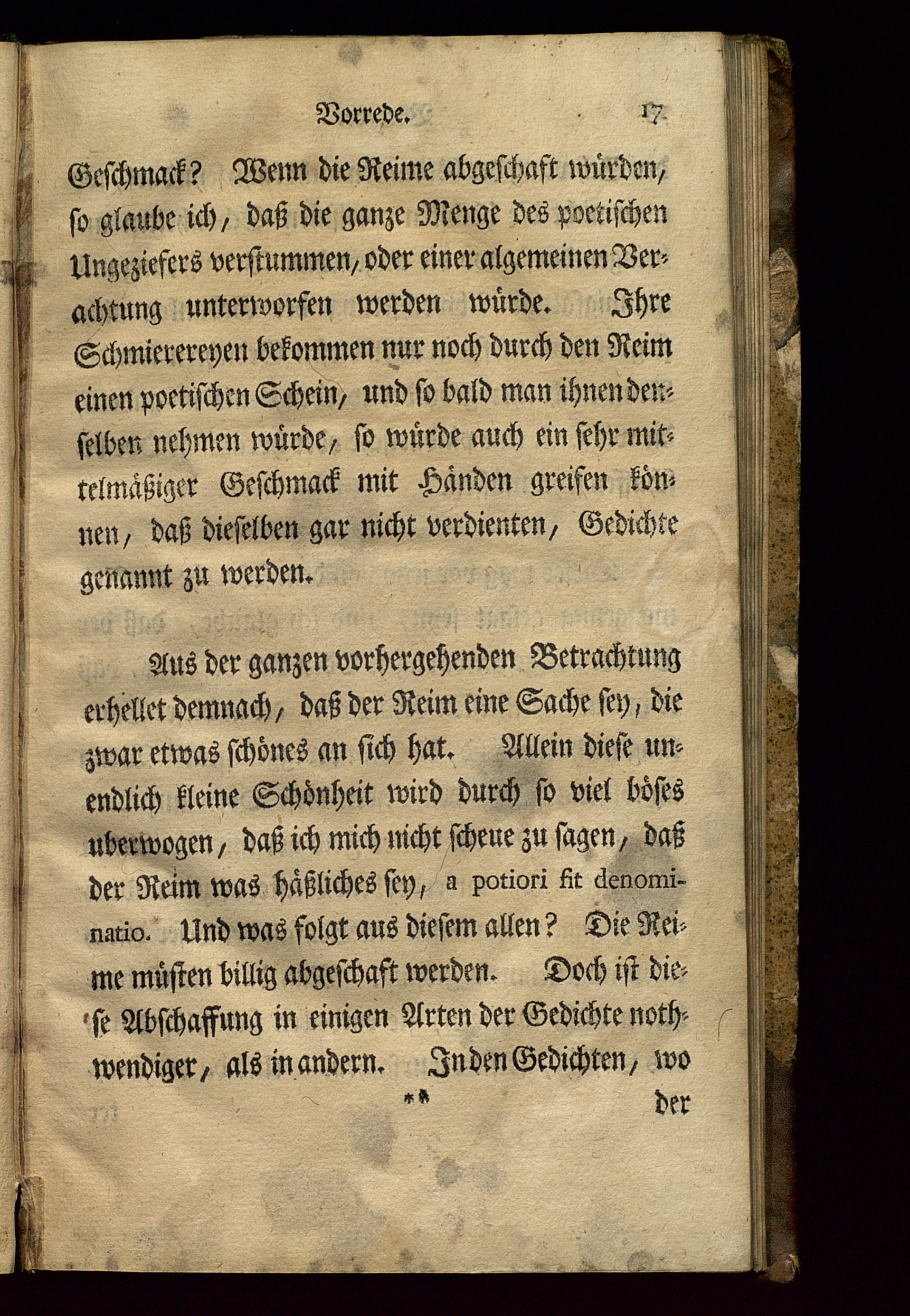 Vorrede. 17

Geschmack? Wenn die Reime abgeschaft würden, so glaube ich, daß die ganze Menge des poetischen Ungeziefers verstummen, oder einer algemeinen Verachtung unterworfen werden würde. Ihre Schmierereyen bekommen nur noch durch den Reim einen poetischen Schein, und so bald man ihnen denselben nehmen würde, so würde auch ein sehr mittelmäßiger Geschmack mit Händen greifen können, daß dieselben gar nicht verdienten, Gedichte genannt zu werden.

Aus der ganzen vorhergehenden Betrachtung erhellet demnach, daß der Reim eine Sache sey, die zwar etwas schönes an sich hat. Allein diese unendlich kleine Schönheit wird durch so viel böses uberwogen, daß ich mich nicht scheue zu sagen, daß der Reim was häßliches sey, a potiori fit denominatio. Und was folgt aus diesem allen? Die Reime müsten billig abgeschaft werden. Doch ist diese Abschaffung in einigen Arten der Gedichte nothwendiger, als in andern. In den Gedichten, wo

** der